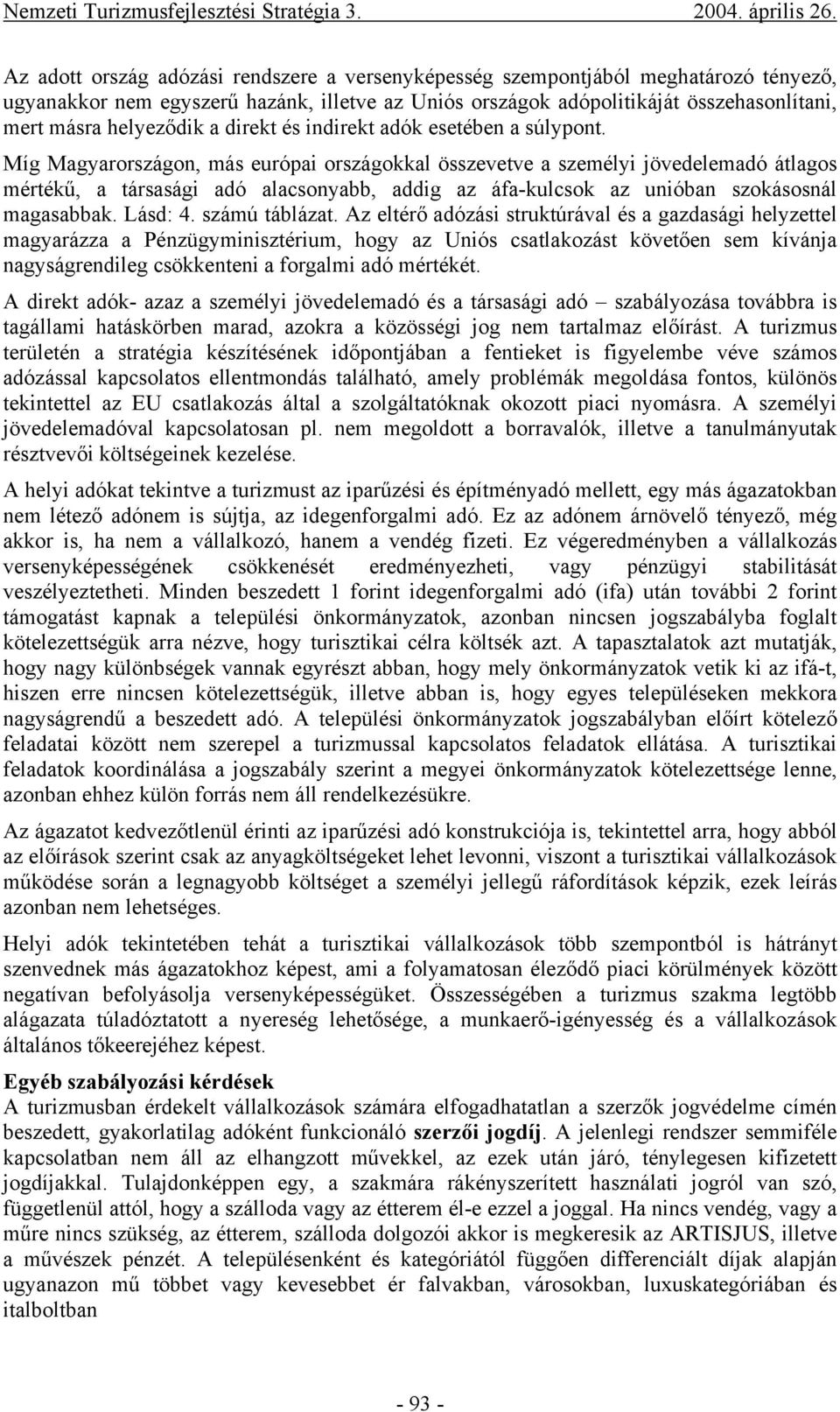 Nemzeti Turizmusfejlesztési Stratégia 3. 2004. április 26.

Az adott ország adózási rendszere a versenyképesség szempontjából meghatározó tényező, ugyanakkor nem egyszerű hazánk, illetve az Uniós országok adópolitikáját összehasonlítani, mert másra helyeződik a direkt és indirekt adók esetében a súlypont.

Míg Magyarországon, más európai országokkal összevetve a személyi jövedelemadó átlagos mértékű, a társasági adó alacsonyabb, addig az áfa-kulcsok az unióban szokásosnál magasabbak. Lásd: 4. számú táblázat. Az eltérő adózási struktúrával és a gazdasági helyzettel magyarázza a Pénzügyminisztérium, hogy az Uniós csatlakozást követően sem kívánja nagyságrendileg csökkenteni a forgalmi adó mértékét.

A direkt adók- azaz a személyi jövedelemadó és a társasági adó – szabályozása továbbra is tagállami hatáskörben marad, azokra a közösségi jog nem tartalmaz előírást. A turizmus területén a stratégia készítésének időpontjában a fentieket is figyelembe véve számos adózással kapcsolatos ellentmondás található, amely problémák megoldása fontos, különös tekintettel az EU csatlakozás által a szolgáltatóknak okozott piaci nyomásra. A személyi jövedelemadóval kapcsolatosan pl. nem megoldott a borravalók, illetve a tanulmányutak résztvevői költségeinek kezelése.

A helyi adókat tekintve a turizmust az iparűzési és építményadó mellett, egy más ágazatokban nem létező adónem is sújtja, az idegenforgalmi adó. Ez az adónem árnövelő tényező, még akkor is, ha nem a vállalkozó, hanem a vendég fizeti. Ez végeredményben a vállalkozás versenyképességének csökkenését eredményezheti, vagy pénzügyi stabilitását veszélyeztetheti. Minden beszedett 1 forint idegenforgalmi adó (ifa) után további 2 forint támogatást kapnak a települési önkormányzatok, azonban nincsen jogszabályba foglalt kötelezettségük arra nézve, hogy turisztikai célra költsék azt. A tapasztalatok azt mutatják, hogy nagy különbségek vannak egyrészt abban, hogy mely önkormányzatok vetik ki az ifá-t, hiszen erre nincsen kötelezettségük, illetve abban is, hogy egyes településeken mekkora nagyságrendű a beszedett adó. A települési önkormányzatok jogszabályban előírt kötelező feladatai között nem szerepel a turizmussal kapcsolatos feladatok ellátása. A turisztikai feladatok koordinálása a jogszabály szerint a megyei önkormányzatok kötelezettsége lenne, azonban ehhez külön forrás nem áll rendelkezésükre.

Az ágazatot kedvezőtlenül érinti az iparűzési adó konstrukciója is, tekintettel arra, hogy abból az előírások szerint csak az anyagköltségeket lehet levonni, viszont a turisztikai vállalkozások működése során a legnagyobb költséget a személyi jellegű ráfordítások képzik, ezek leírás azonban nem lehetséges.

Helyi adók tekintetében tehát a turisztikai vállalkozások több szempontból is hátrányt szenvednek más ágazatokhoz képest, ami a folyamatosan éleződő piaci körülmények között negatívan befolyásolja versenyképességüket. Összességében a turizmus szakma legtöbb alágazata túladóztatott a nyereség lehetősége, a munkaerő-igényesség és a vállalkozások általános tőkeerejéhez képest.

Egyéb szabályozási kérdések
A turizmusban érdekelt vállalkozások számára elfogadhatatlan a szerzők jogvédelme címén beszedett, gyakorlatilag adóként funkcionáló szerzői jogdíj. A jelenlegi rendszer semmiféle kapcsolatban nem áll az elhangzott művekkel, az ezek után járó, ténylegesen kifizetett jogdíjakkal. Tulajdonképpen egy, a szakmára rákényszerített használati jogról van szó, függetlenül attól, hogy a szálloda vagy az étterem él-e ezzel a joggal. Ha nincs vendég, vagy a műre nincs szükség, az étterem, szálloda dolgozói akkor is megkeresik az ARTISJUS, illetve a művészek pénzét. A településenként és kategóriától függően differenciált díjak alapján ugyanazon mű többet vagy kevesebbet ér falvakban, városokban, luxuskategóriában és italboltban

- 93 -